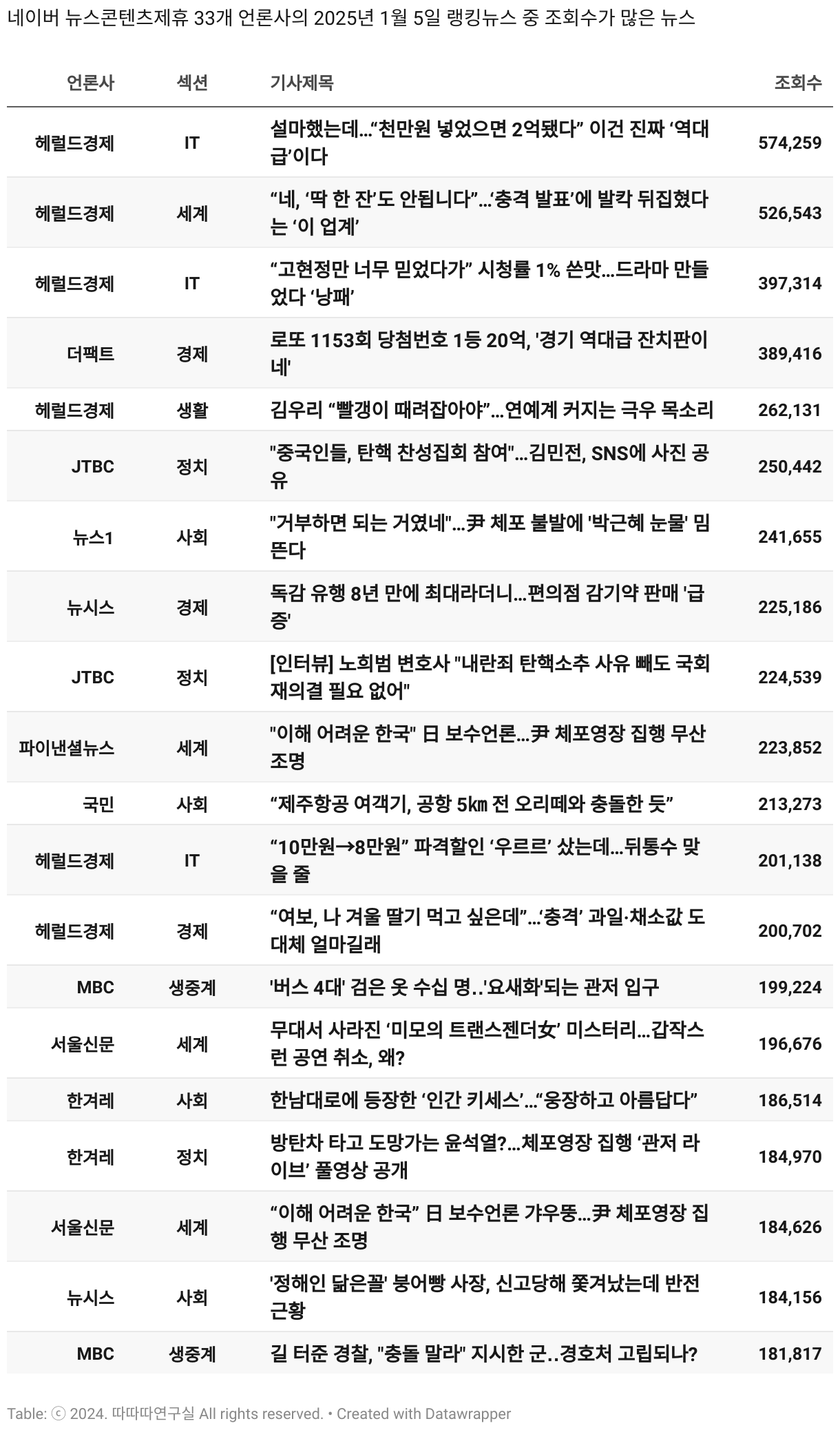 네이버 뉴스콘텐츠제휴 33개 언론사의 2025년 1월 5일 랭킹뉴스 중 조회수가 많은 뉴스

| 언론사 | 섹션 | 기사제목 | 조회수 |
|---|---|---|---|
| 헤럴드경제 | IT | 설마했는데…“천만원 넣었으면 2억됐다” 이건 진짜 ‘역대급’이다 | 574,259 |
| 헤럴드경제 | 세계 | “네, ‘딱 한 잔’도 안됩니다”…‘충격 발표’에 발칵 뒤집혔다는 ‘이 업계’ | 526,543 |
| 헤럴드경제 | IT | “고현정만 너무 믿었다가” 시청률 1% 쓴맛…드라마 만들었다 ‘낭패’ | 397,314 |
| 더팩트 | 경제 | 로또 1153회 당첨번호 1등 20억, '경기 역대급 잔치판이네' | 389,416 |
| 헤럴드경제 | 생활 | 김우리 “빨갱이 때려잡아야”…연예계 커지는 극우 목소리 | 262,131 |
| JTBC | 정치 | "중국인들, 탄핵 찬성집회 참여"…김민전, SNS에 사진 공유 | 250,442 |
| 뉴스1 | 사회 | "거부하면 되는 거였네"…尹 체포 불발에 '박근혜 눈물' 밈 뜬다 | 241,655 |
| 뉴시스 | 경제 | 독감 유행 8년 만에 최대라더니…편의점 감기약 판매 '급증' | 225,186 |
| JTBC | 정치 | [인터뷰] 노희범 변호사 "내란죄 탄핵소추 사유 빼도 국회 재의결 필요 없어" | 224,539 |
| 파이낸셜뉴스 | 세계 | "이해 어려운 한국" 日 보수언론…尹 체포영장 집행 무산 조명 | 223,852 |
| 국민 | 사회 | “제주항공 여객기, 공항 5㎞ 전 오리떼와 충돌한 듯” | 213,273 |
| 헤럴드경제 | IT | “10만원→8만원” 파격할인 ‘우르르’ 샀는데…뒤통수 맞을 줄 | 201,138 |
| 헤럴드경제 | 경제 | “여보, 나 겨울 딸기 먹고 싶은데”…‘충격’ 과일·채소값 도대체 얼마길래 | 200,702 |
| MBC | 생중계 | '버스 4대' 검은 옷 수십 명..'요새화'되는 관저 입구 | 199,224 |
| 서울신문 | 세계 | 무대서 사라진 ‘미모의 트랜스젠더女’ 미스터리…갑작스런 공연 취소, 왜? | 196,676 |
| 한겨레 | 사회 | 한남대로에 등장한 ‘인간 키세스’…“웅장하고 아름답다” | 186,514 |
| 한겨레 | 정치 | 방탄차 타고 도망가는 윤석열?…체포영장 집행 ‘관저 라이브’ 풀영상 공개 | 184,970 |
| 서울신문 | 세계 | “이해 어려운 한국” 日 보수언론 갸우뚱…尹 체포영장 집행 무산 조명 | 184,626 |
| 뉴시스 | 사회 | '정해인 닮은꼴' 붕어빵 사장, 신고당해 쫓겨났는데 반전 근황 | 184,156 |
| MBC | 생중계 | 길 터준 경찰, "충돌 말라" 지시한 군..경호처 고립되나? | 181,817 |

Table: ⓒ 2024. 따따따연구실 All rights reserved. • Created with Datawrapper